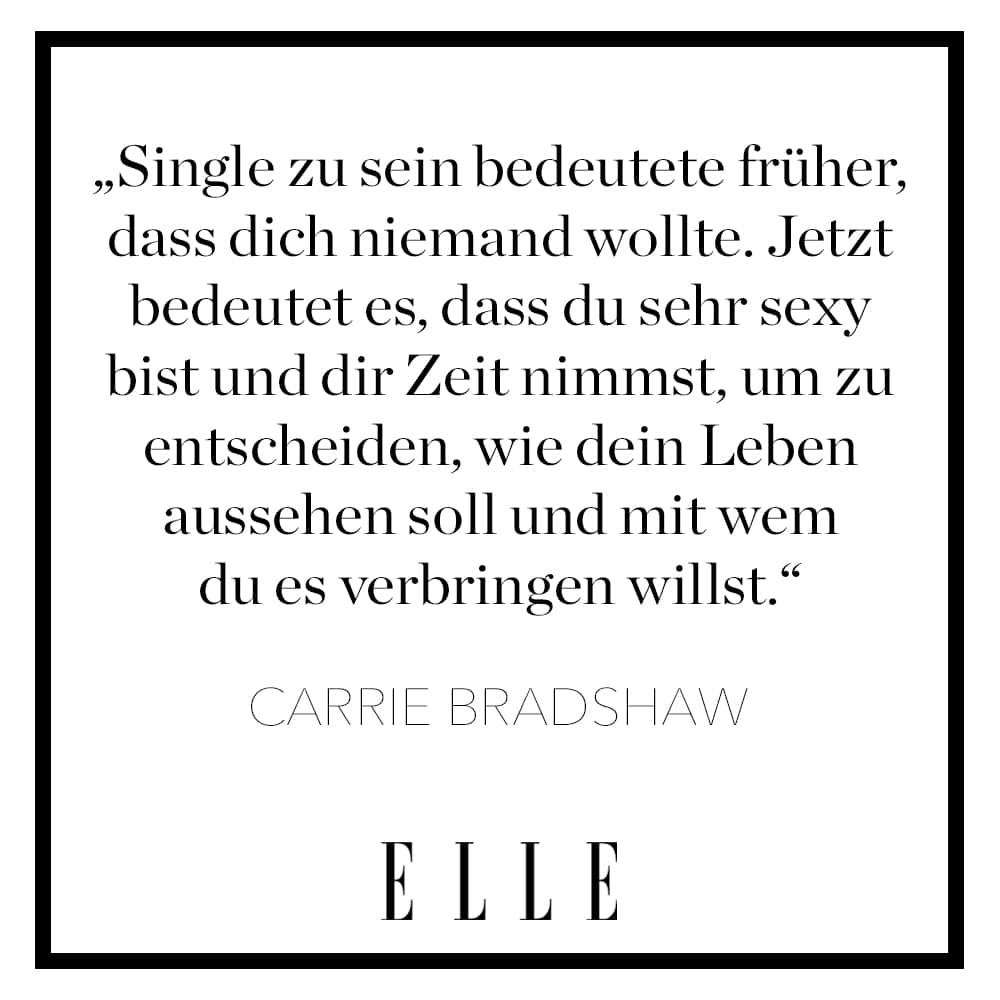 „Single zu sein bedeutete früher, dass dich niemand wollte. Jetzt bedeutet es, dass du sehr sexy bist und dir Zeit nimmst, um zu entscheiden, wie dein Leben aussehen soll und mit wem du es verbringen willst.“

CARRIE BRADSHAW

ELLE